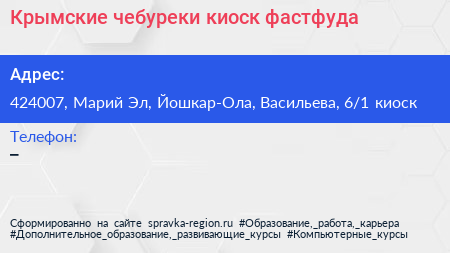 Крымские чебуреки киоск фастфуда

Адрес:

424007, Марий Эл, Йошкар-Ола, Васильева, 6/1 киоск

Телефон:
–

Сформированно на сайте spravka-region.ru #Образование,_работа,_карьера #Дополнительное_образование,_развивающие_курсы #Компьютерные_курсы